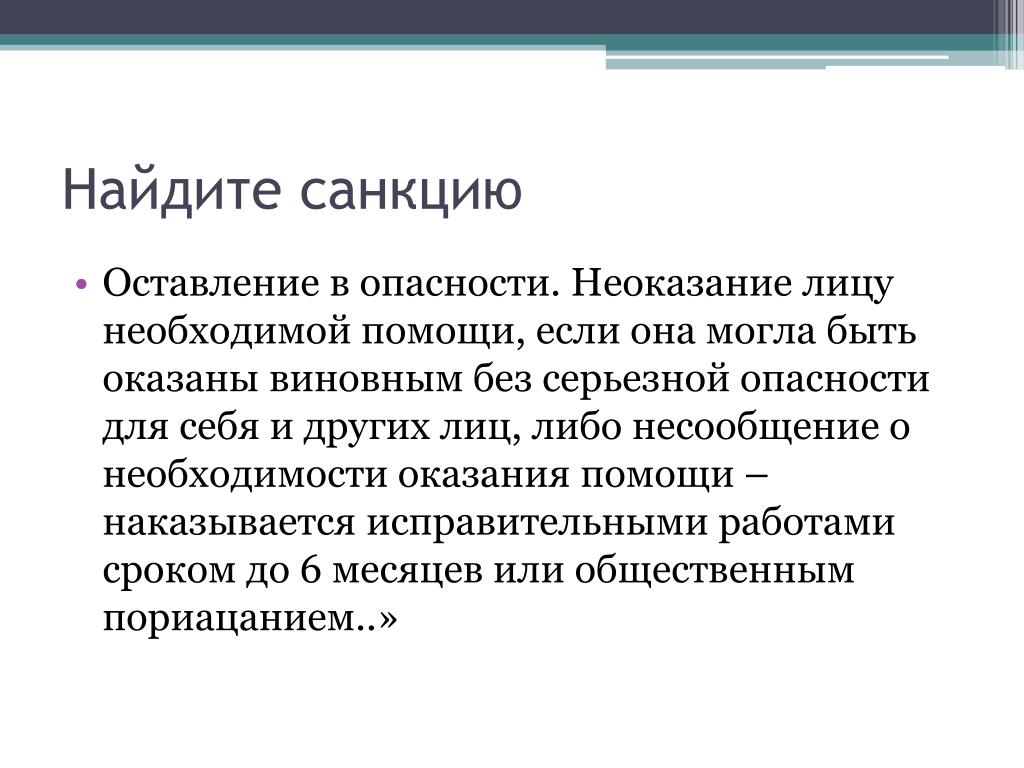 Найдите санкцию

• Оставление в опасности. Неоказание лицу необходимой помощи, если она могла быть оказаны виновным без серьезной опасности для себя и других лиц, либо несообщение о необходимости оказания помощи – наказывается исправительными работами сроком до 6 месяцев или общественным пориацанием..»